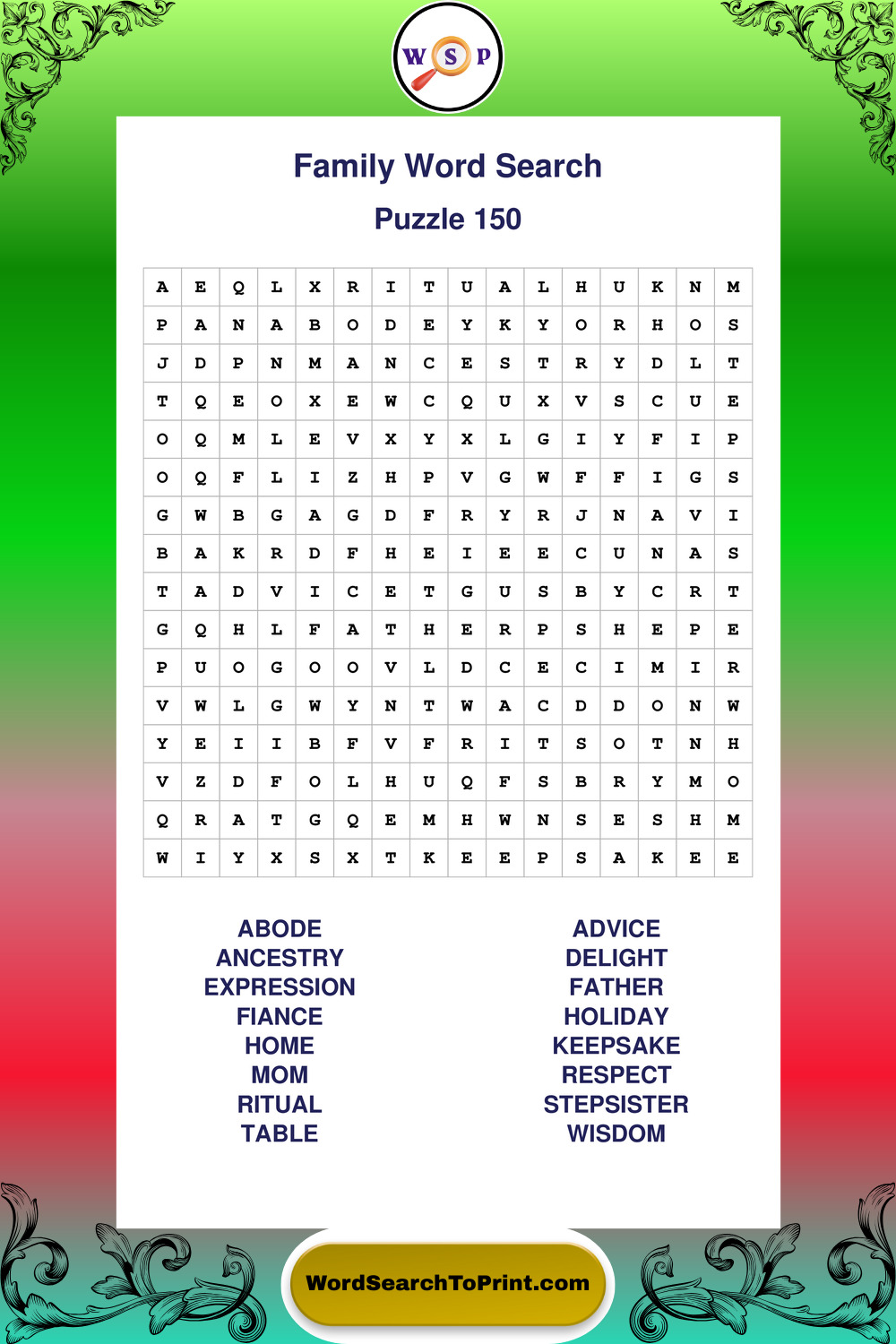 W S P

Family Word Search

Puzzle 150

| A | E | Q | L | X | R | I | T | U | A | L | H | U | K | N | M |
|---|---|---|---|---|---|---|---|---|---|---|---|---|---|---|---|
| P | A | N | A | B | O | D | E | Y | K | Y | O | R | H | O | S |
| J | D | P | N | M | A | N | C | E | S | T | R | Y | D | L | T |
| T | Q | E | O | X | E | W | C | Q | U | X | V | S | C | U | E |
| O | Q | M | L | E | V | X | Y | X | L | G | I | Y | F | I | P |
| O | Q | F | L | I | Z | H | P | V | G | W | F | F | I | G | S |
| G | W | B | G | A | G | D | F | R | Y | R | J | N | A | V | I |
| B | A | K | R | D | F | H | E | I | E | E | C | U | N | A | S |
| T | A | D | V | I | C | E | T | G | U | S | B | Y | C | R | T |
| G | Q | H | L | F | A | T | H | E | R | P | S | H | E | P | E |
| P | U | O | G | O | O | V | L | D | C | E | C | I | M | I | R |
| V | W | L | G | W | Y | N | T | W | A | C | D | D | O | N | W |
| Y | E | I | I | B | F | V | F | R | I | T | S | O | T | N | H |
| V | Z | D | F | O | L | H | U | Q | F | S | B | R | Y | M | O |
| Q | R | A | T | G | Q | E | M | H | W | N | S | E | S | H | M |
| W | I | Y | X | S | X | T | K | E | E | P | S | A | K | E | E |

ABODE
ANCESTRY
EXPRESSION
FIANCE
HOME
MOM
RITUAL
TABLE

ADVICE
DELIGHT
FATHER
HOLIDAY
KEEPSAKE
RESPECT
STEPSISTER
WISDOM

WordSearchToPrint.com